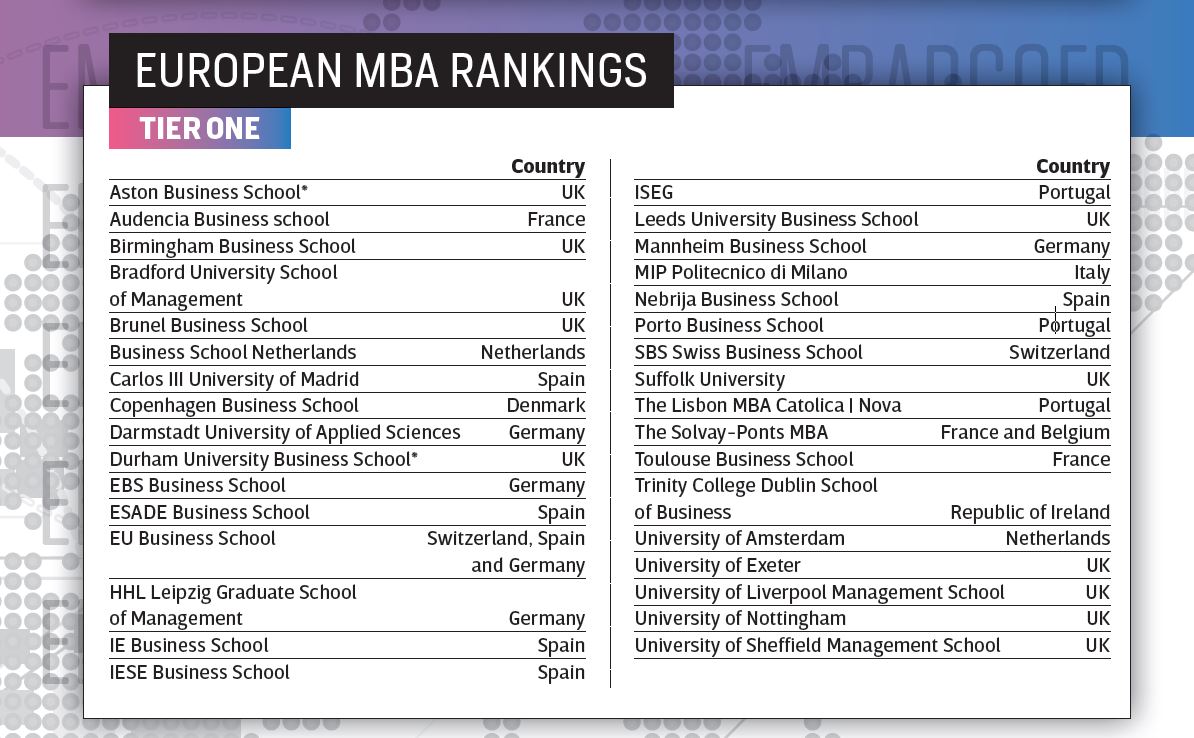 EUROPEAN MBA RANKINGS

TIER ONE

| | Country |
|---|---|
| Aston Business School* | UK |
| Audencia Business school | France |
| Birmingham Business School | UK |
| Bradford University School of Management | UK |
| Brunel Business School | UK |
| Business School Netherlands | Netherlands |
| Carlos III University of Madrid | Spain |
| Copenhagen Business School | Denmark |
| Darmstadt University of Applied Sciences | Germany |
| Durham University Business School* | UK |
| EBS Business School | Germany |
| ESADE Business School | Spain |
| EU Business School | Switzerland, Spain and Germany |
| HHL Leipzig Graduate School of Management | Germany |
| IE Business School | Spain |
| IESE Business School | Spain |

| | Country |
|---|---|
| ISEG | Portugal |
| Leeds University Business School | UK |
| Mannheim Business School | Germany |
| MIP Politecnico di Milano | Italy |
| Nebrija Business School | Spain |
| Porto Business School | Portugal |
| SBS Swiss Business School | Switzerland |
| Suffolk University | UK |
| The Lisbon MBA Catolica \| Nova | Portugal |
| The Solvay-Ponts MBA | France and Belgium |
| Toulouse Business School | France |
| Trinity College Dublin School of Business | Republic of Ireland |
| University of Amsterdam | Netherlands |
| University of Exeter | UK |
| University of Liverpool Management School | UK |
| University of Nottingham | UK |
| University of Sheffield Management School | UK |